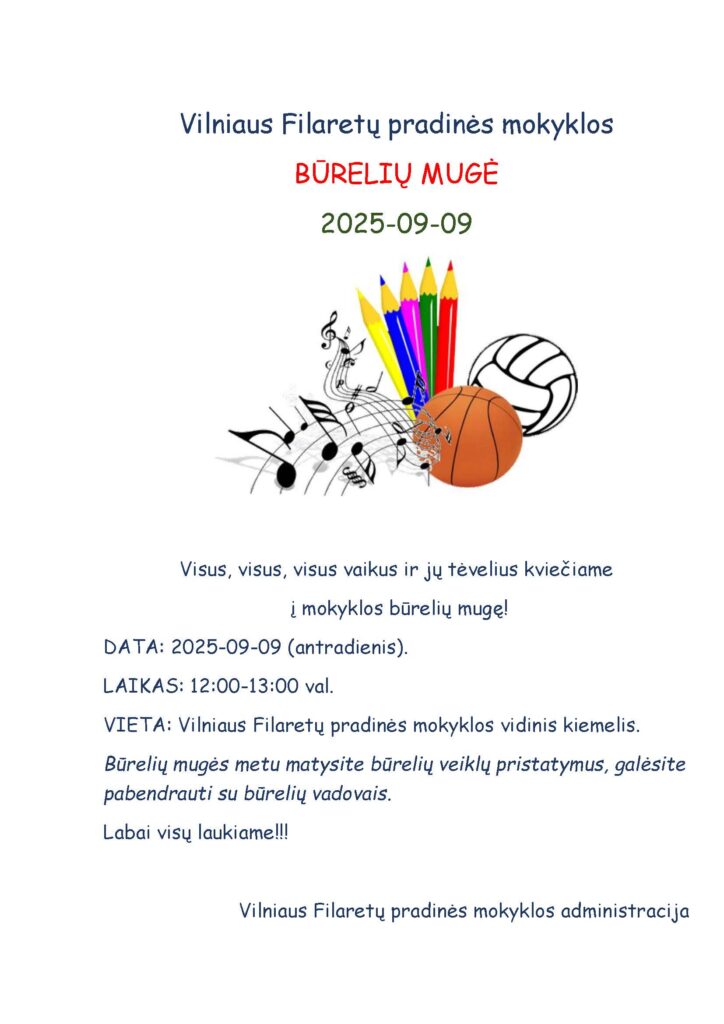 Vilniaus Filaretų pradinės mokyklos

BŪRELIŲ MUGĖ

2025-09-09

Visus, visus, visus vaikus ir jų tėvelius kviečiame

į mokyklos būrelių mugę!

DATA: 2025-09-09 (antradienis).

LAIKAS: 12:00-13:00 val.

VIETA: Vilniaus Filaretų pradinės mokyklos vidinis kiemelis.

Būrelių mugės metu matysite būrelių veiklų pristatymus, galėsite pabendrauti su būrelių vadovais.

Labai visų laukiame!!!

Vilniaus Filaretų pradinės mokyklos administracija